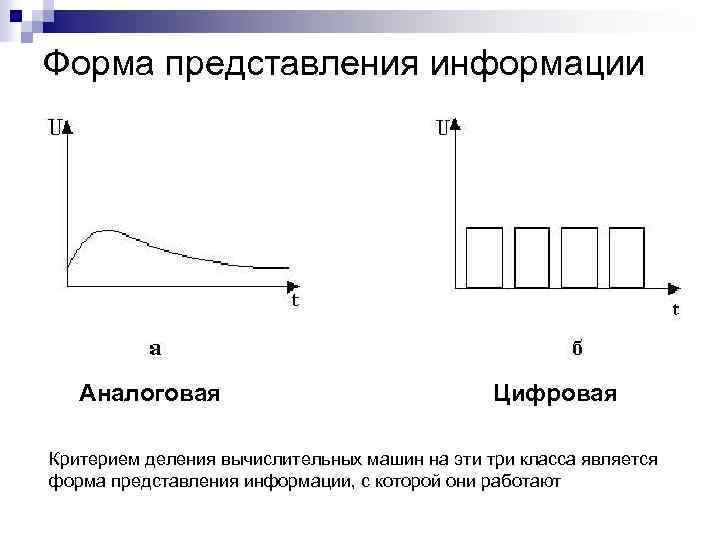 Форма представления информации

U

t

а

Аналоговая

U

t

б

Цифровая

Критерием деления вычислительных машин на эти три класса является форма представления информации, с которой они работают